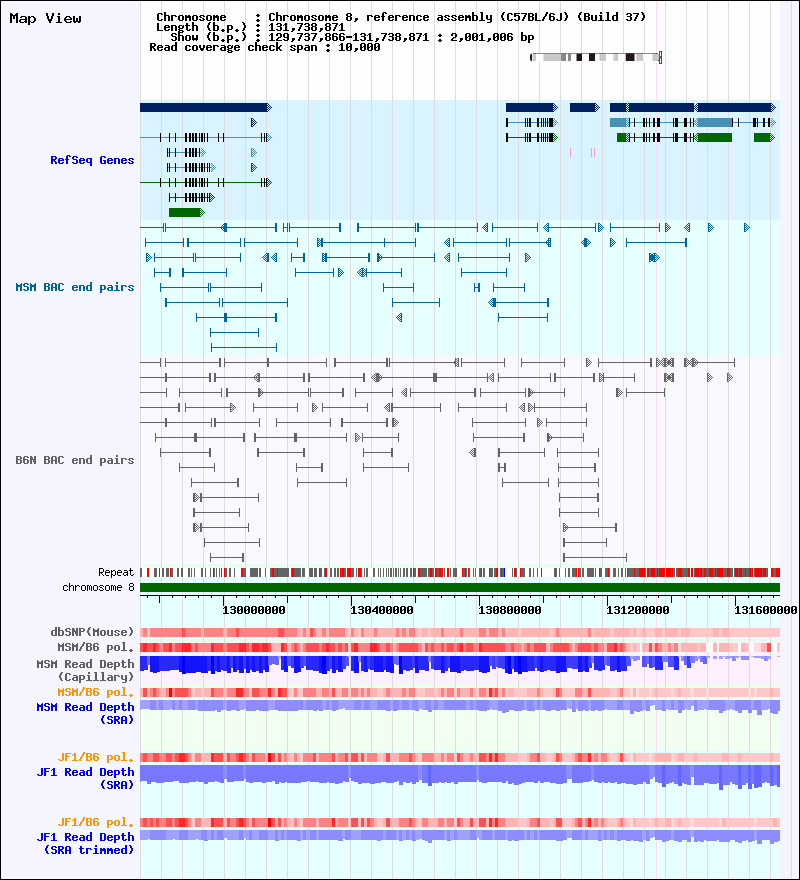 Map View

Chromosome : Chromosome 8, reference assembly (C57BL/6J) (Build 37)
Length (b.p.) : 131,738,871
Show (b.p.) : 129,737,866-131,738,871 : 2,001,006 bp
Read coverage check span : 10,000

RefSeq Genes

MSM BAC end pairs

B6N BAC end pairs

Repeat
chromosome 8

130000000 130400000 130800000 131200000 131600000

dbSNP(Mouse)
MSM/B6 pol.
MSM Read Depth (Capillary)
MSM/B6 pol.
MSM Read Depth (SRA)

JF1/B6 pol.
JF1 Read Depth (SRA)

JF1/B6 pol.
JF1 Read Depth (SRA trimmed)